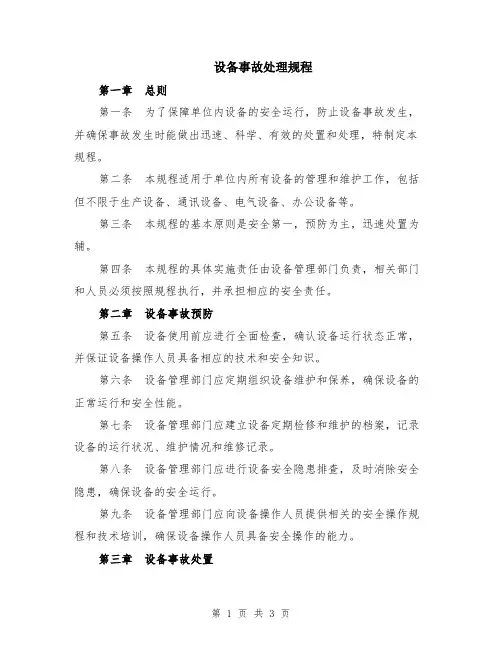 设备事故处理规程

第一章　总则

第一条　为了保障单位内设备的安全运行，防止设备事故发生，并确保事故发生时能做出迅速、科学、有效的处置和处理，特制定本规程。

第二条　本规程适用于单位内所有设备的管理和维护工作，包括但不限于生产设备、通讯设备、电气设备、办公设备等。

第三条　本规程的基本原则是安全第一，预防为主，迅速处置为辅。

第四条　本规程的具体实施责任由设备管理部门负责，相关部门和人员必须按照规程执行，并承担相应的安全责任。

第二章　设备事故预防

第五条　设备使用前应进行全面检查，确认设备运行状态正常，并保证设备操作人员具备相应的技术和安全知识。

第六条　设备管理部门应定期组织设备维护和保养，确保设备的正常运行和安全性能。

第七条　设备管理部门应建立设备定期检修和维护的档案，记录设备的运行状况、维护情况和维修记录。

第八条　设备管理部门应进行设备安全隐患排查，及时消除安全隐患，确保设备的安全运行。

第九条　设备管理部门应向设备操作人员提供相关的安全操作规程和技术培训，确保设备操作人员具备安全操作的能力。

第三章　设备事故处置

第 1 页 共 3 页